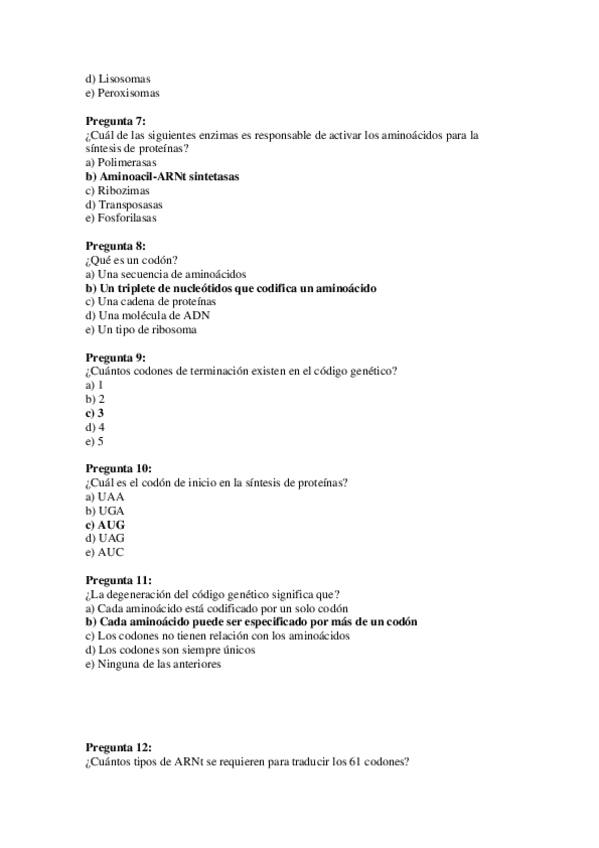 d) Lisosomas
e) Peroxisomas

Pregunta 7:
¿Cuál de las siguientes enzimas es responsable de activar los aminoácidos para la síntesis de proteínas?
a) Polimerasas
b) Aminoacil-ARNt sintetasas
c) Ribozimas
d) Transposasas
e) Fosforilasas

Pregunta 8:
¿Qué es un codón?
a) Una secuencia de aminoácidos
b) Un triplete de nucleótidos que codifica un aminoácido
c) Una cadena de proteínas
d) Una molécula de ADN
e) Un tipo de ribosoma

Pregunta 9:
¿Cuántos codones de terminación existen en el código genético?
a) 1
b) 2
c) 3
d) 4
e) 5

Pregunta 10:
¿Cuál es el codón de inicio en la síntesis de proteínas?
a) UAA
b) UGA
c) AUG
d) UAG
e) AUC

Pregunta 11:
¿La degeneración del código genético significa que?
a) Cada aminoácido está codificado por un solo codón
b) Cada aminoácido puede ser especificado por más de un codón
c) Los codones no tienen relación con los aminoácidos
d) Los codones son siempre únicos
e) Ninguna de las anteriores

Pregunta 12:
¿Cuántos tipos de ARNt se requieren para traducir los 61 codones?